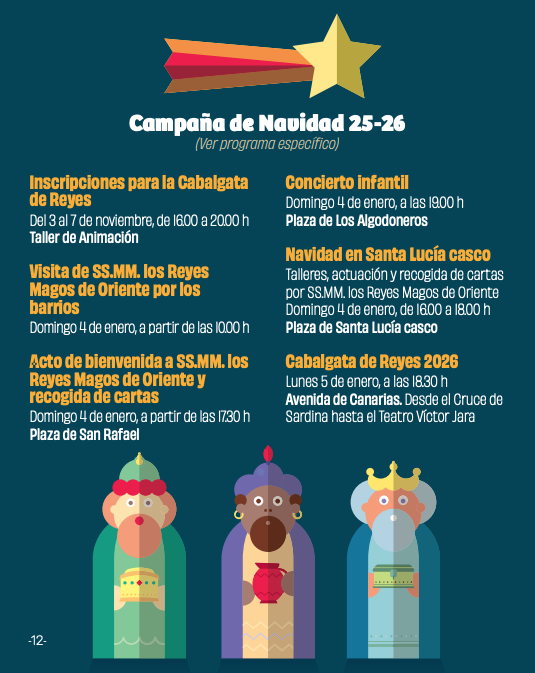 Campaña de Navidad 25-26
(Ver programa específico)

Inscripciones para la Cabalgata de Reyes
Del 3 al 7 de noviembre, de 16.00 a 20.00 h
Taller de Animación

Visita de SS.MM. los Reyes Magos de Oriente por los barrios
Domingo 4 de enero, a partir de las 10.00 h

Acto de bienvenida a SS.MM. los Reyes Magos de Oriente y recogida de cartas
Domingo 4 de enero, a partir de las 17.30 h
Plaza de San Rafael

Concierto infantil
Domingo 4 de enero, a las 19.00 h
Plaza de Los Algodoneros

Navidad en Santa Lucía casco
Talleres, actuación y recogida de cartas por SS.MM. los Reyes Magos de Oriente
Domingo 4 de enero, de 16.00 a 18.00 h
Plaza de Santa Lucía casco

Cabalgata de Reyes 2026
Lunes 5 de enero, a las 18.30 h
Avenida de Canarias. Desde el Cruce de Sardina hasta el Teatro Víctor Jara

-12-